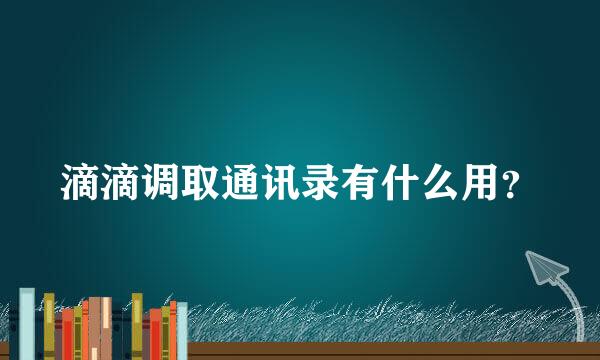 滴滴调取通讯录有什么用？